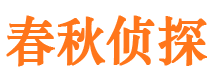 春秋侦探